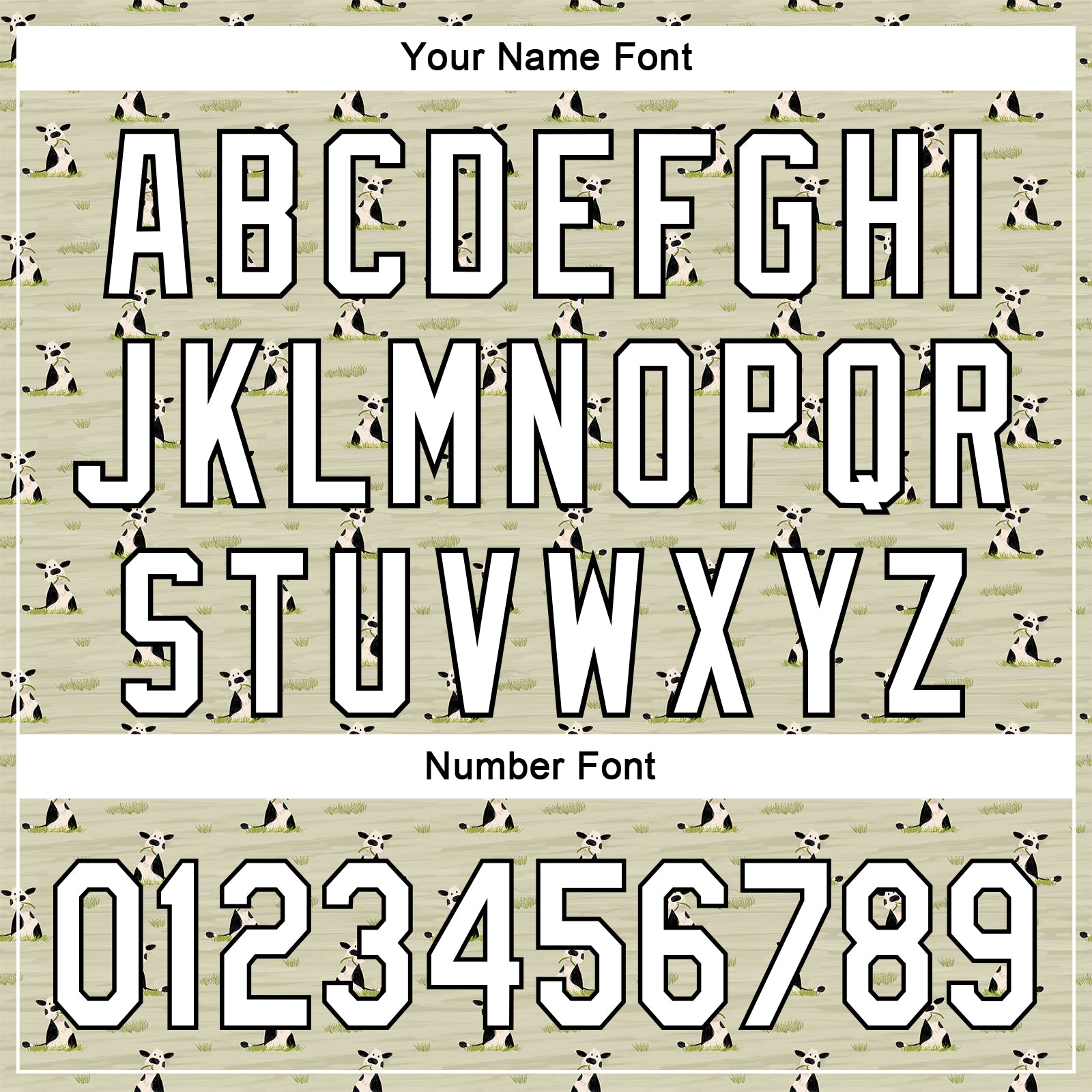 Your Name Font

ABCDEFGHI
JKLMNOPQR
STUVWXYZ

Number Font

0123456789